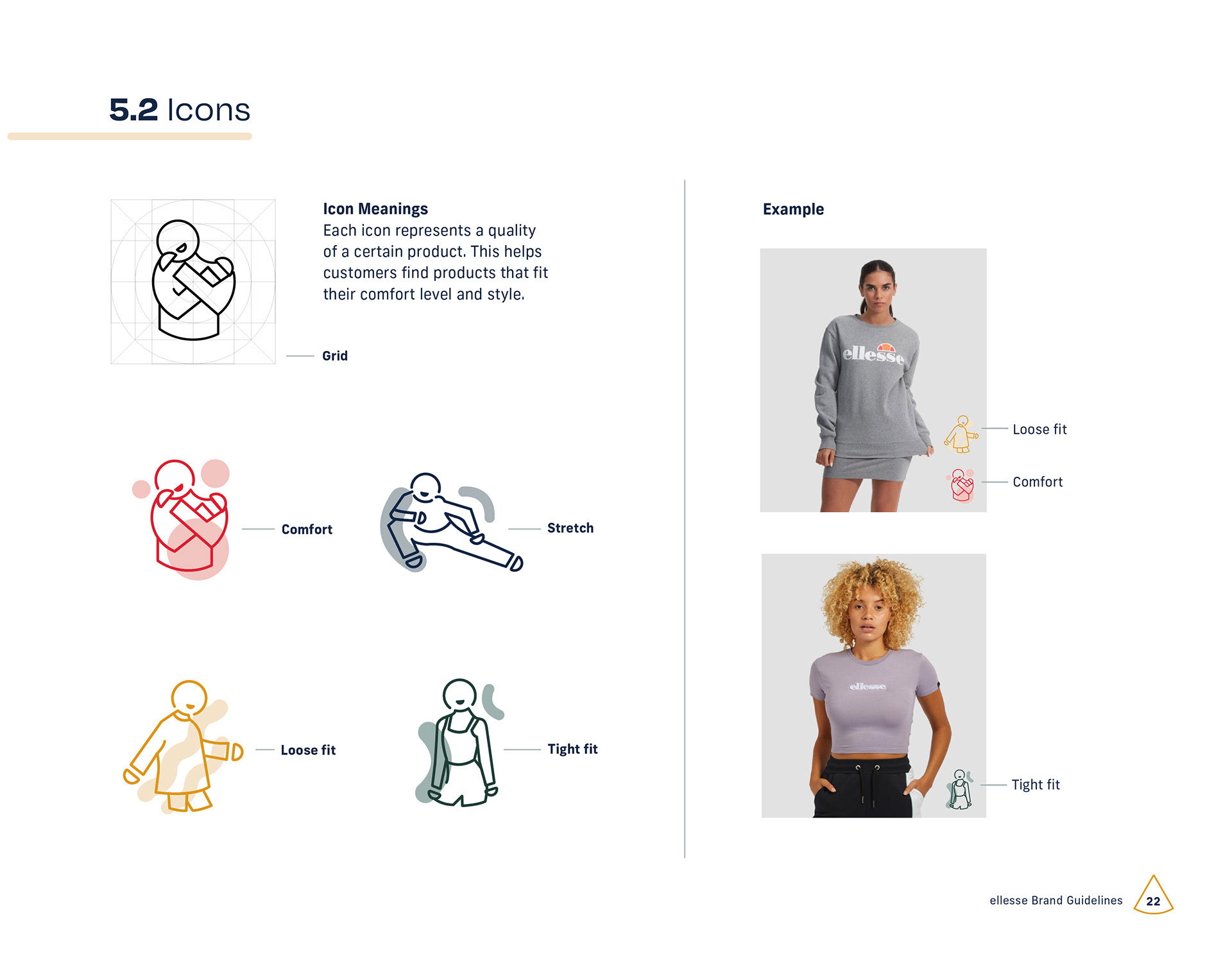 5.2 Icons

Icon Meanings
Each icon represents a quality of a certain product. This helps customers find products that fit their comfort level and style.

Grid

Comfort

Stretch

Loose fit

Tight fit

Example

ellesse

Loose fit

Comfort

ellesse

Tight fit

ellesse Brand Guidelines 22